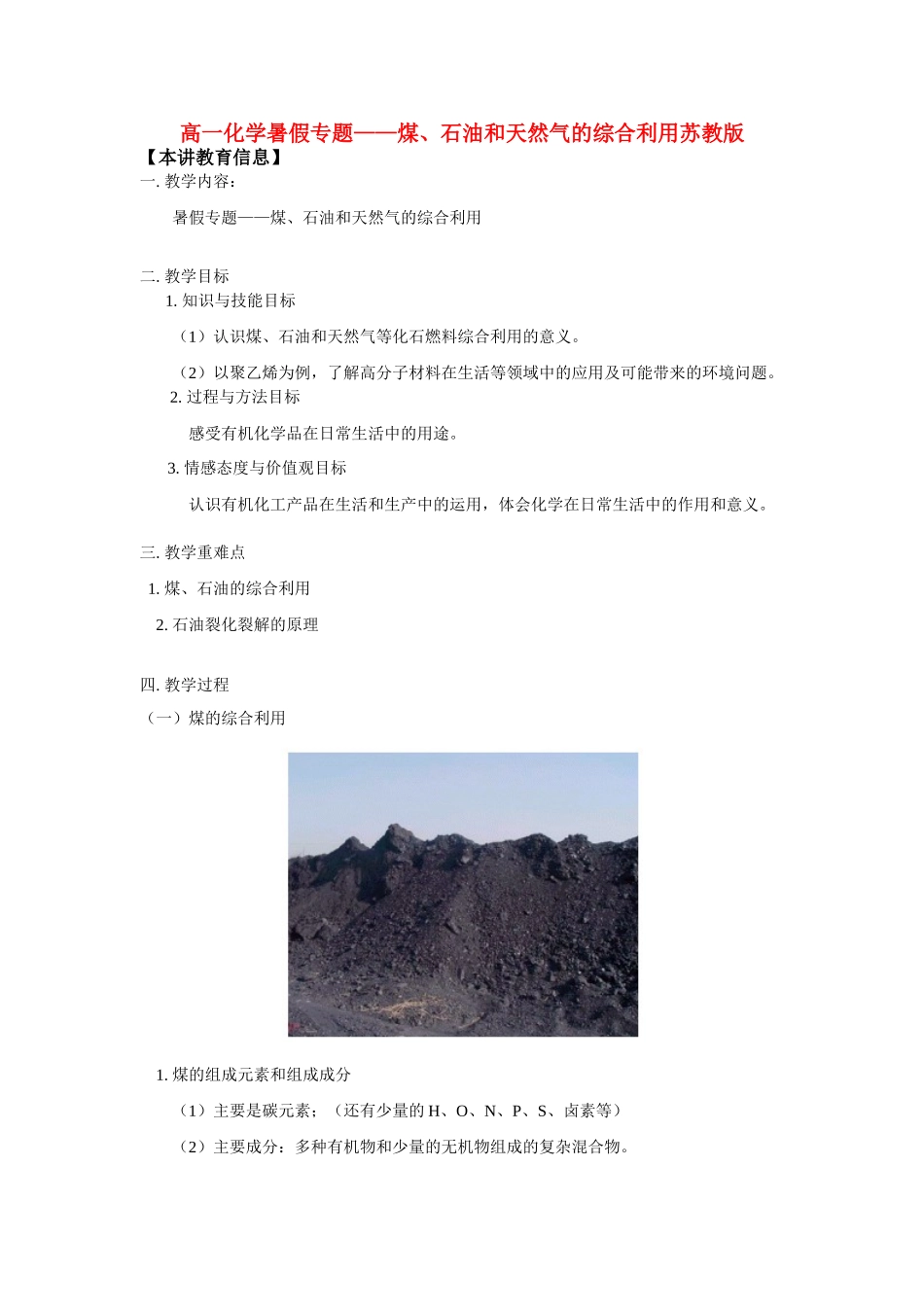 高一化学暑假专题——煤、石油和天然气的综合利用苏教版

【本讲教育信息】

一. 教学内容：

暑假专题——煤、石油和天然气的综合利用

二. 教学目标

1. 知识与技能目标

（1）认识煤、石油和天然气等化石燃料综合利用的意义。

（2）以聚乙烯为例，了解高分子材料在生活等领域中的应用及可能带来的环境问题。

2. 过程与方法目标

感受有机化学品在日常生活中的用途。

3. 情感态度与价值观目标

认识有机化工产品在生活和生产中的运用，体会化学在日常生活中的作用和意义。

三. 教学重难点

1. 煤、石油的综合利用

2. 石油裂化裂解的原理

四. 教学过程

（一）煤的综合利用

1. 煤的组成元素和组成成分

（1）主要是碳元素；（还有少量的 H、O、N、P、S、卤素等）

（2）主要成分：多种有机物和少量的无机物组成的复杂混合物。